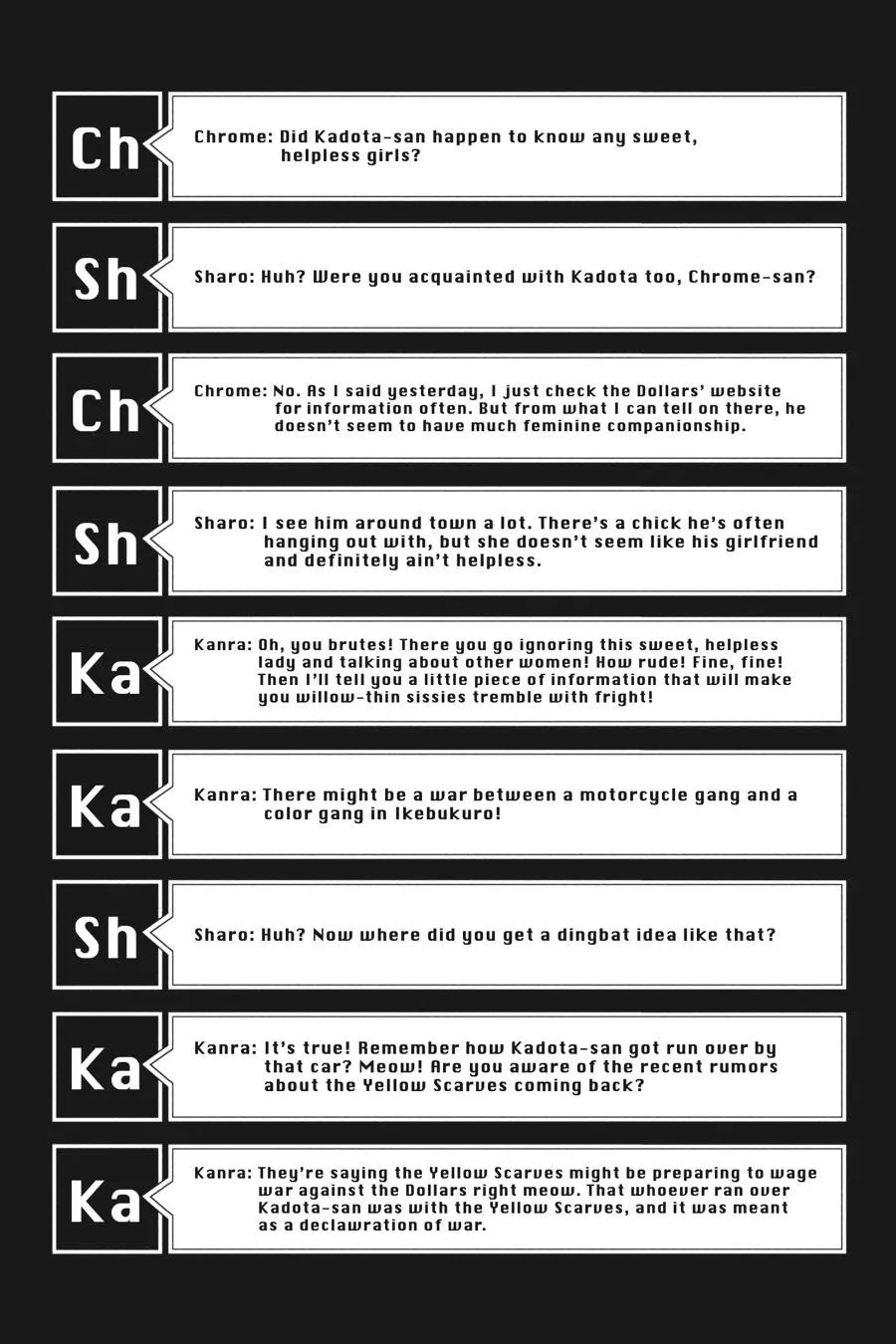 Ch

Chrome: Did Kadota-san happen to know any sweet, helpless girls?

Sh

Sharo: Huh? Were you acquainted with Kadota too, Chrome-san?

Ch

Chrome: No. As I said yesterday, I just check the Dollars' website for information often. But from what I can tell on there, he doesn't seem to have much feminine companionship.

Sh

Sharo: I see him around town a lot. There's a chick he's often hanging out with, but she doesn't seem like his girlfriend and definitely ain't helpless.

Ka

Kanra: Oh, you brutes! There you go ignoring this sweet, helpless lady and talking about other women! How rude! Fine, fine! Then I'll tell you a little piece of information that will make you willow-thin sissies tremble with fright!

Ka

Kanra: There might be a war between a motorcycle gang and a color gang in Ikebukuro!

Sh

Sharo: Huh? Now where did you get a dingbat idea like that?

Ka

Kanra: It's true! Remember how Kadota-san got run over by that car? Meow! Are you aware of the recent rumors about the Yellow Scarves coming back?

Ka

Kanra: They're saying the Yellow Scarves might be preparing to wage war against the Dollars right meow. That whoever ran over Kadota-san was with the Yellow Scarves, and it was meant as a declawration of war.